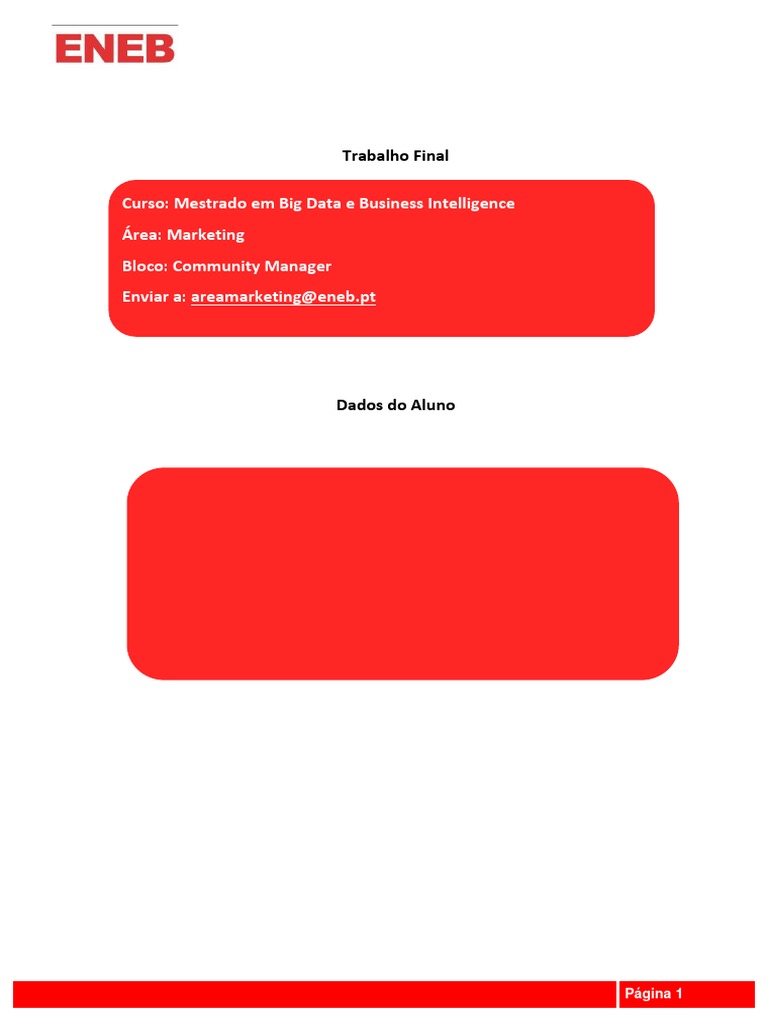 ENEB

Trabalho Final

Curso: Mestrado em Big Data e Business Intelligence

Área: Marketing

Bloco: Community Manager

Enviar a: areamarketing@eneb.pt

Dados do Aluno

Página 1